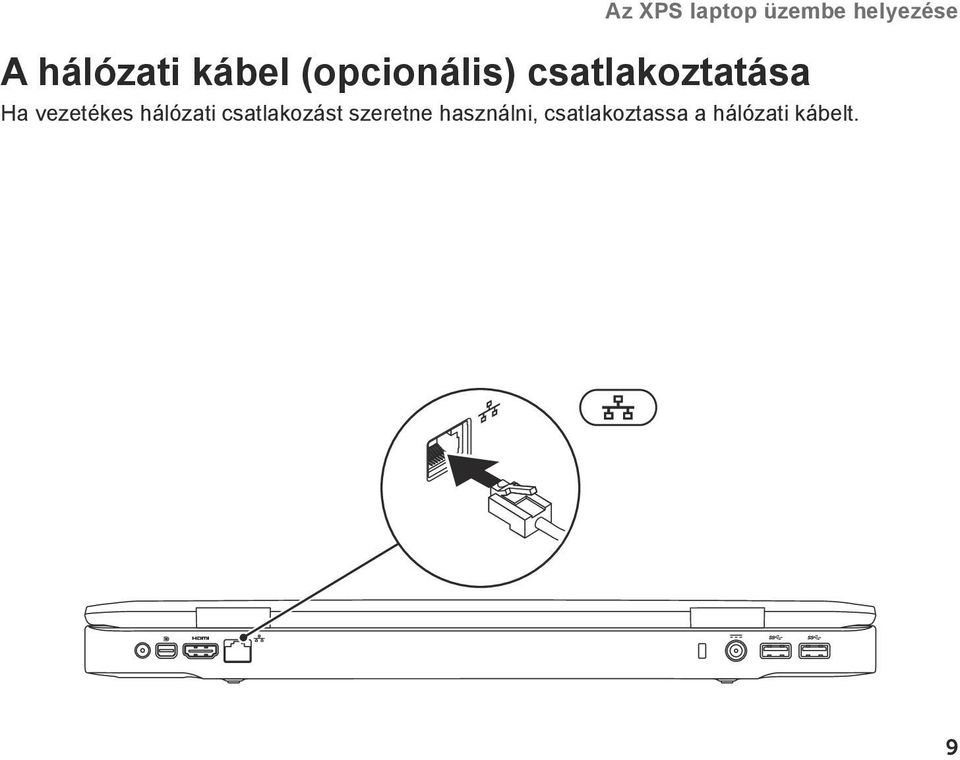 Az XPS laptop üzembe helyezése

A hálózati kábel (opcionális) csatlakoztatása

Ha vezetékes hálózati csatlakozást szeretne használni, csatlakoztassa a hálózati kábelt.

HDMI

9